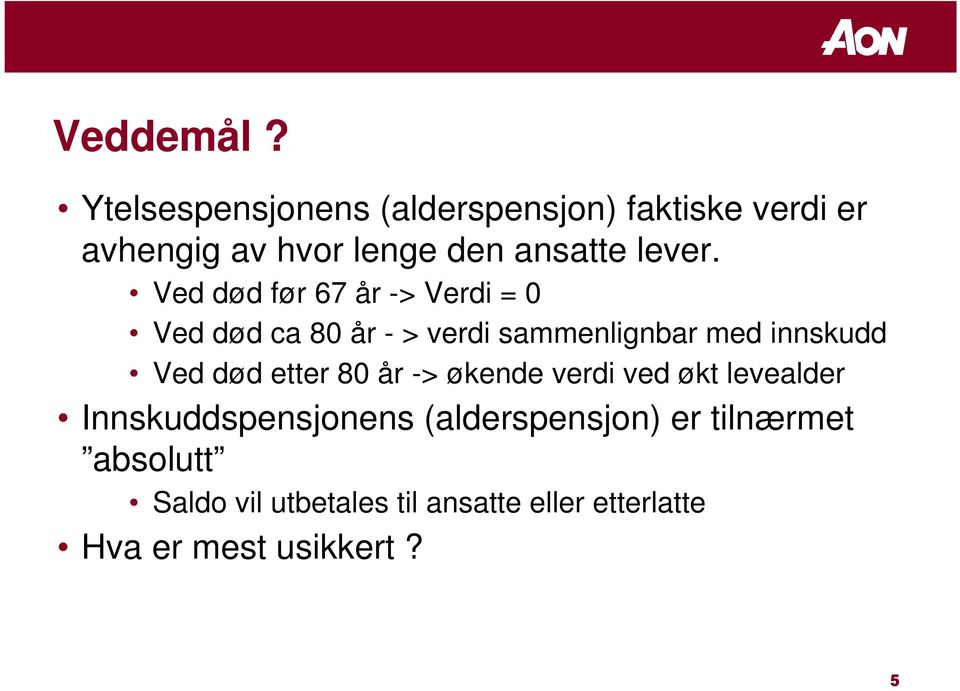 AON

Veddemål ?

• Ytelsespensjonens (alderspensjon) faktiske verdi er avhengig av hvor lenge den ansatte lever.
  • Ved død før 67 år -> Verdi = 0
  • Ved død ca 80 år - > verdi sammenlignbar med innskudd
  • Ved død etter 80 år -> økende verdi ved økt levealder
• Innskuddspensjonens (alderspensjon) er tilnærmet ”absolutt”
  • Saldo vil utbetales til ansatte eller etterlatte
• Hva er mest usikkert ?

5